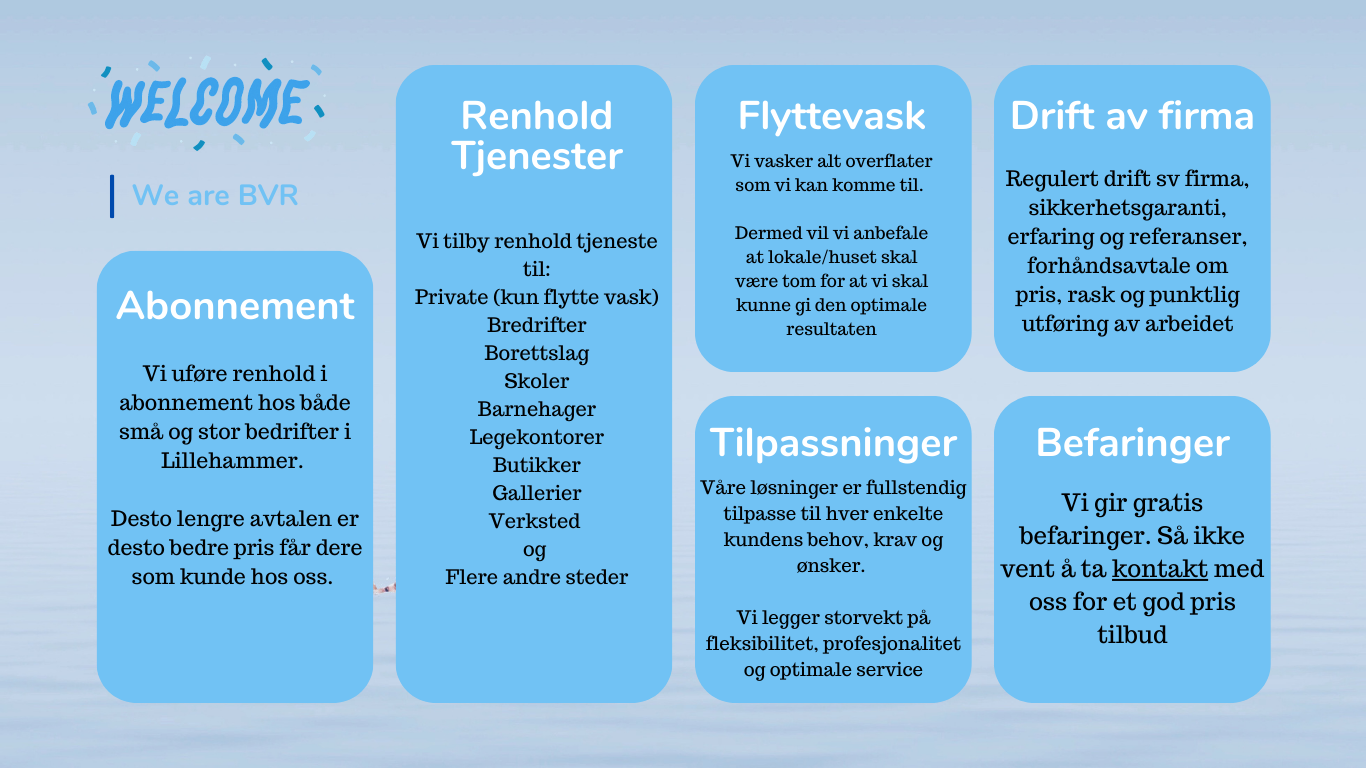 WELCOME

We are BVR

Abonnement

Vi uføre renhold i abonnement hos både små og stor bedrifter i Lillehammer.

Desto lengre avtalen er desto bedre pris får dere som kunde hos oss.

Renhold Tjenester

Vi tilby renhold tjeneste til:
Private (kun flytte vask)
Bredrifter
Borettslag
Skoler
Barnehager
Legekontorer
Butikker
Gallerier
Verksted
og
Flere andre steder

Flyttevask

Vi vasker alt overflater som vi kan komme til.

Dermed vil vi anbefale at lokale/huset skal være tom for at vi skal kunne gi den optimale resultaten

Tilpassninger

Våre løsninger er fullstendig tilpasse til hver enkelte kundens behov, krav og ønsker.

Vi legger storvekt på fleksibilitet, profesjonalitet og optimale service

Drift av firma

Regulert drift sv firma, sikkerhetsgaranti, erfaring og referanser, forhåndsavtale om pris, rask og punktlig utføring av arbeidet

Befaringer

Vi gir gratis befaringer. Så ikke vent å ta kontakt med oss for et god pris tilbud